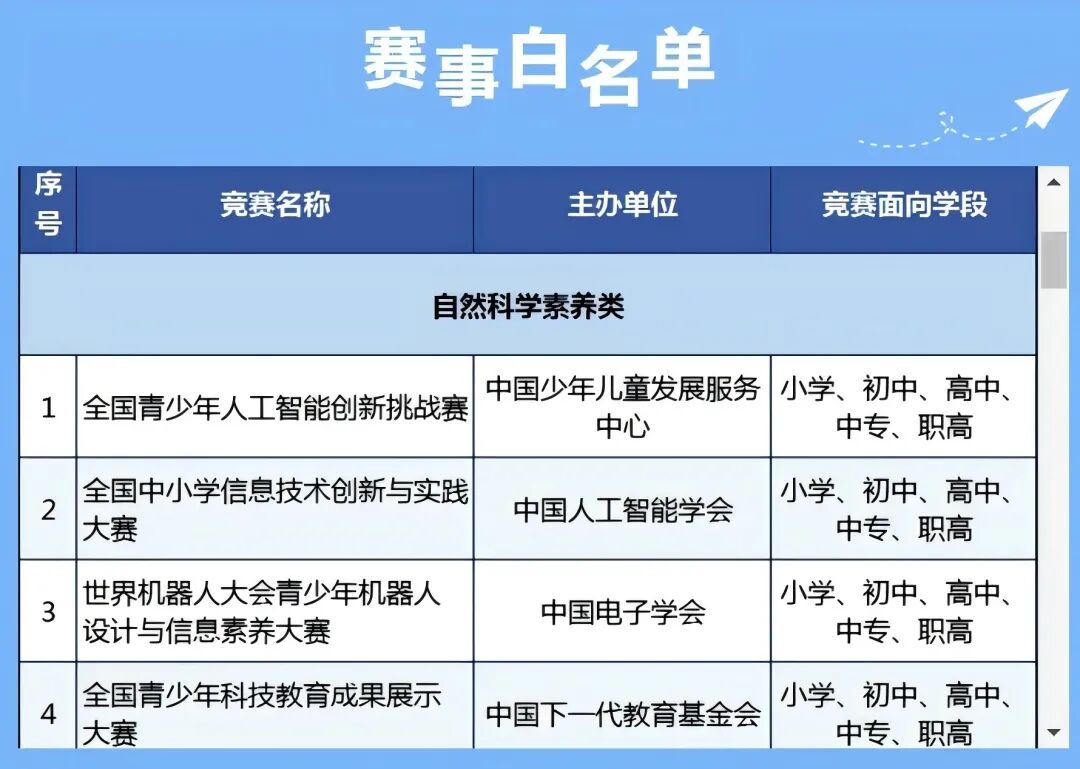 赛事白名单

| 序号 | 竞赛名称 | 主办单位 | 竞赛面向学段 |
|---|---|---|---|
| 自然科学素养类 | | | |
| 1 | 全国青少年人工智能创新挑战赛 | 中国少年儿童发展服务中心 | 小学、初中、高中、中专、职高 |
| 2 | 全国中小学信息技术创新与实践大赛 | 中国人工智能学会 | 小学、初中、高中、中专、职高 |
| 3 | 世界机器人大会青少年机器人设计与信息素养大赛 | 中国电子学会 | 小学、初中、高中、中专、职高 |
| 4 | 全国青少年科技教育成果展示大赛 | 中国下一代教育基金会 | 小学、初中、高中、中专、职高 |